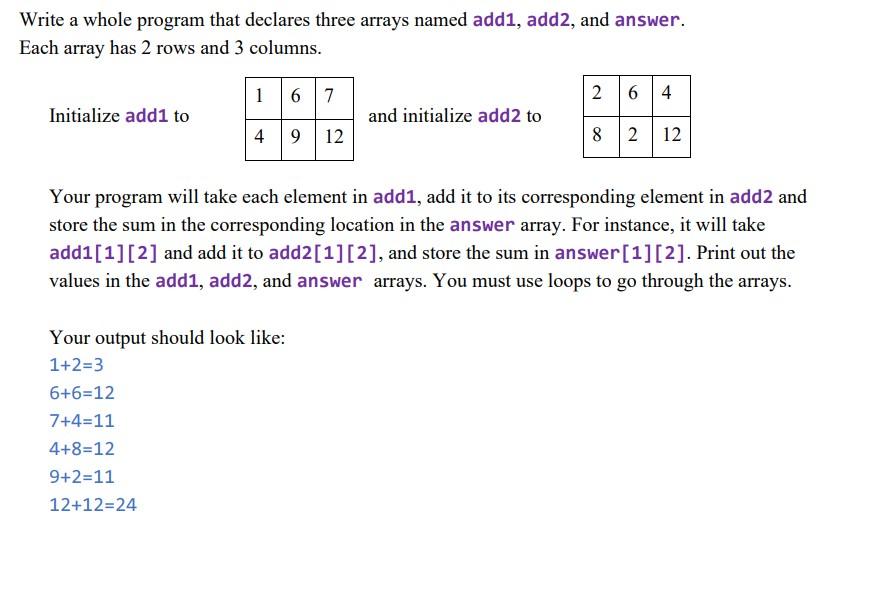 Write a whole program that declares three arrays named add1, add2, and answer. Each array has 2 rows and 3 columns.

Initialize add1 to

| 1 | 6 | 7 |
|---|---|---|
| 4 | 9 | 12 |

and initialize add2 to

| 2 | 6 | 4 |
|---|---|---|
| 8 | 2 | 12 |

Your program will take each element in add1, add it to its corresponding element in add2 and store the sum in the corresponding location in the answer array. For instance, it will take add1[1][2] and add it to add2[1][2], and store the sum in answer[1][2]. Print out the values in the add1, add2, and answer arrays. You must use loops to go through the arrays.

Your output should look like:
1+2=3
6+6=12
7+4=11
4+8=12
9+2=11
12+12=24